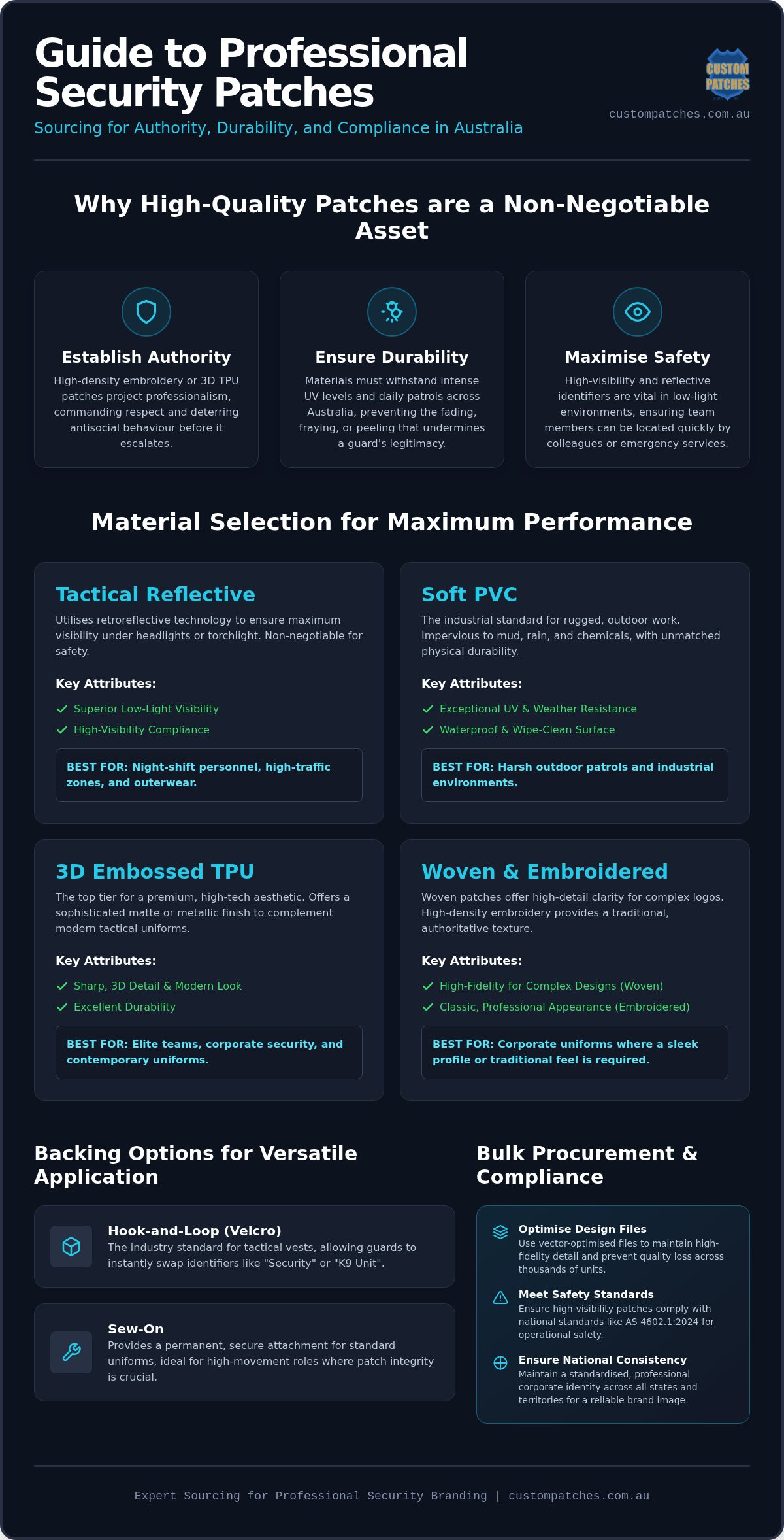 Guide to Professional Security Patches

Sourcing for Authority, Durability, and Compliance in Australia

CUSTOM PATCHES

custompatches.com.au

Why High-Quality Patches are a Non-Negotiable Asset

Establish Authority

High-density embroidery or 3D TPU patches project professionalism, commanding respect and deterring antisocial behaviour before it escalates.

Ensure Durability

Materials must withstand intense UV levels and daily patrols across Australia, preventing the fading, fraying, or peeling that undermines a guard's legitimacy.

Maximise Safety

High-visibility and reflective identifiers are vital in low-light environments, ensuring team members can be located quickly by colleagues or emergency services.

Material Selection for Maximum Performance

Tactical Reflective

Utilises retroreflective technology to ensure maximum visibility under headlights or torchlight. Non-negotiable for safety.

Key Attributes:

Superior Low-Light Visibility

High-Visibility Compliance

BEST FOR: Night-shift personnel, high-traffic zones, and outerwear.

Soft PVC

The industrial standard for rugged, outdoor work. Impervious to mud, rain, and chemicals, with unmatched physical durability.

Key Attributes:

Exceptional UV & Weather Resistance

Waterproof & Wipe-Clean Surface

BEST FOR: Harsh outdoor patrols and industrial environments.

3D Embossed TPU

The top tier for a premium, high-tech aesthetic. Offers a sophisticated matte or metallic finish to complement modern tactical uniforms.

Key Attributes:

Sharp, 3D Detail & Modern Look

Excellent Durability

BEST FOR: Elite teams, corporate security, and contemporary uniforms.

Woven & Embroidered

Woven patches offer high-detail clarity for complex logos. High-density embroidery provides a traditional, authoritative texture.

Key Attributes:

High-Fidelity for Complex Designs (Woven)

Classic, Professional Appearance (Embroidered)

BEST FOR: Corporate uniforms where a sleek profile or traditional feel is required.

Backing Options for Versatile Application

Hook-and-Loop (Velcro)

The industry standard for tactical vests, allowing guards to instantly swap identifiers like "Security" or "K9 Unit".

Sew-On

Provides a permanent, secure attachment for standard uniforms, ideal for high-movement roles where patch integrity is crucial.

Bulk Procurement & Compliance

Optimise Design Files

Use vector-optimised files to maintain high-fidelity detail and prevent quality loss across thousands of units.

Meet Safety Standards

Ensure high-visibility patches comply with national standards like AS 4602.1:2024 for operational safety.

Ensure National Consistency

Maintain a standardised, professional corporate identity across all states and territories for a reliable brand image.

Expert Sourcing for Professional Security Branding | custompatches.com.au